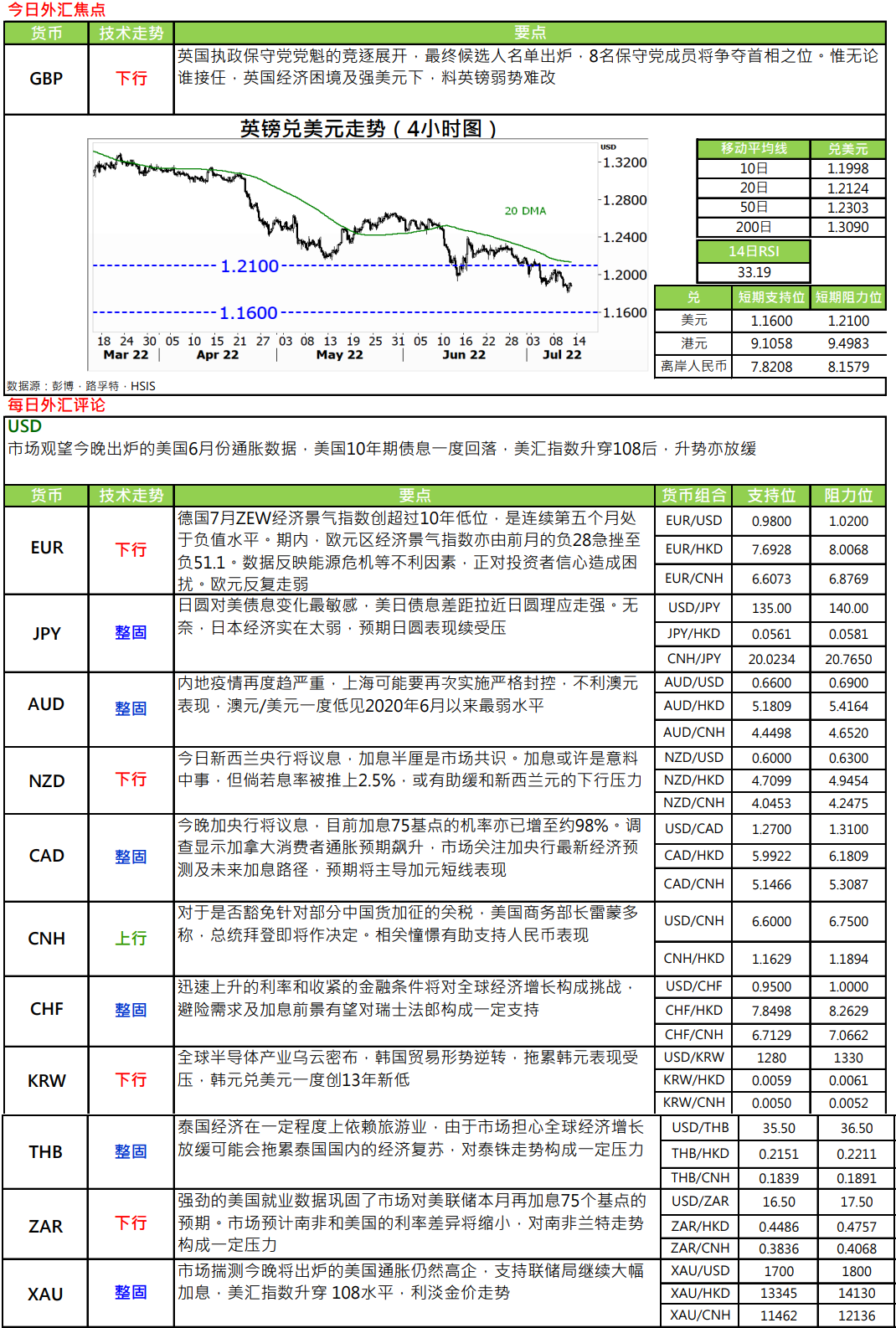 今日外汇焦点

| 货币 | 技术走势 | 要点 |
|---|---|---|
| GBP | 下行 | 英国执政保守党党魁的竞逐展开，最终候选人名单出炉，8名保守党成员将争夺首相之位。惟无论谁接任，英国经济困境及强美元下，料英镑弱势难改 |

英镑兑美元走势（4小时图）

USD
1.3200
1.2800
1.2400
1.2000
1.1600
20 DMA
1.2100
1.1600
18 24 30 05 10 15 21 27 03 08 13 19 25 31 05 10 16 22 28 03 08 14
Mar 22 Apr 22 May 22 Jun 22 Jul 22

| 移动平均线 | 兑美元 |
|---|---|
| 10日 | 1.1998 |
| 20日 | 1.2124 |
| 50日 | 1.2303 |
| 200日 | 1.3090 |

| 14日RSI |
|---|
| 33.19 |

| 兑 | 短期支持位 | 短期阻力位 |
|---|---|---|
| 美元 | 1.1600 | 1.2100 |
| 港元 | 9.1058 | 9.4983 |
| 离岸人民币 | 7.8208 | 8.1579 |

数据源：彭博，路孚特，HSIS

每日外汇评论

USD
市场观望今晚出炉的美国6月份通胀数据，美国10年期债息一度回落，美汇指数升穿108后，升势亦放缓

| 货币 | 技术走势 | 要点 | 货币组合 | 支持位 | 阻力位 |
|---|---|---|---|---|---|
| EUR | 下行 | 德国7月ZEW经济景气指数创超过10年低位，是连续第五个月处于负值水平。期内，欧元区经济景气指数亦由前月的负28急挫至负51.1。数据反映能源危机等不利因素，正对投资者信心造成困扰。欧元反复走弱 | EUR/USD | 0.9800 | 1.0200 |
| | | | EUR/HKD | 7.6928 | 8.0068 |
| | | | EUR/CNH | 6.6073 | 6.8769 |
| JPY | 整固 | 日圆对美债息变化最敏感，美日债息差距拉近日圆理应走强。无奈，日本经济实在太弱，预期日圆表现续受压 | USD/JPY | 135.00 | 140.00 |
| | | | JPY/HKD | 0.0561 | 0.0581 |
| | | | CNH/JPY | 20.0234 | 20.7650 |
| AUD | 整固 | 内地疫情再度趋严重，上海可能要再次实施严格封控，不利澳元表现，澳元/美元一度低见2020年6月以来最弱水平 | AUD/USD | 0.6600 | 0.6900 |
| | | | AUD/HKD | 5.1809 | 5.4164 |
| | | | AUD/CNH | 4.4498 | 4.6520 |
| NZD | 下行 | 今日新西兰央行将议息，加息半厘是市场共识。加息或许是意料中事，但倘若息率被推上2.5%，或有助缓和新西兰元的下行压力 | NZD/USD | 0.6000 | 0.6300 |
| | | | NZD/HKD | 4.7099 | 4.9454 |
| | | | NZD/CNH | 4.0453 | 4.2475 |
| CAD | 整固 | 今晚加央行将议息，目前加息75基点的机率亦已增至约98%。调查显示加拿大消费者通胀预期飙升，市场关注加央行最新经济预测及未来加息路径，预期将主导加元短线表现 | USD/CAD | 1.2700 | 1.3100 |
| | | | CAD/HKD | 5.9922 | 6.1809 |
| | | | CAD/CNH | 5.1466 | 5.3087 |
| CNH | 上行 | 对于是否豁免针对部分中国货加征的关税，美国商务部长雷蒙多称，总统拜登即将作决定。相关憧憬有助支持人民币表现 | USD/CNH | 6.6000 | 6.7500 |
| | | | CNH/HKD | 1.1629 | 1.1894 |
| CHF | 整固 | 迅速上升的利率和收紧的金融条件将对全球经济增长构成挑战，避险需求及加息前景有望对瑞士法郎构成一定支持 | USD/CHF | 0.9500 | 1.0000 |
| | | | CHF/HKD | 7.8498 | 8.2629 |
| | | | CHF/CNH | 6.7129 | 7.0662 |
| KRW | 下行 | 全球半导体产业乌云密布，韩国贸易形势逆转，拖累韩元表现受压，韩元兑美元一度创13年新低 | USD/KRW | 1280 | 1330 |
| | | | KRW/HKD | 0.0059 | 0.0061 |
| | | | KRW/CNH | 0.0050 | 0.0052 |
| THB | 整固 | 泰国经济在一定程度上依赖旅游业，由于市场担心全球经济增长放缓可能会拖累泰国国内的经济复苏，对泰铢走势构成一定压力 | USD/THB | 35.50 | 36.50 |
| | | | THB/HKD | 0.2151 | 0.2211 |
| | | | THB/CNH | 0.1839 | 0.1891 |
| ZAR | 下行 | 强劲的美国就业数据巩固了市场对美联储本月再加息75个基点的预期。市场预计南非和美国的利率差异将缩小，对南非兰特走势构成一定压力 | USD/ZAR | 16.50 | 17.50 |
| | | | ZAR/HKD | 0.4486 | 0.4757 |
| | | | ZAR/CNH | 0.3836 | 0.4068 |
| XAU | 整固 | 市场揣测今晚将出炉的美国通胀仍然高企，支持联储局继续大幅加息，美汇指数升穿 108水平，利淡金价走势 | XAU/USD | 1700 | 1800 |
| | | | XAU/HKD | 13345 | 14130 |
| | | | XAU/CNH | 11462 | 12136 |